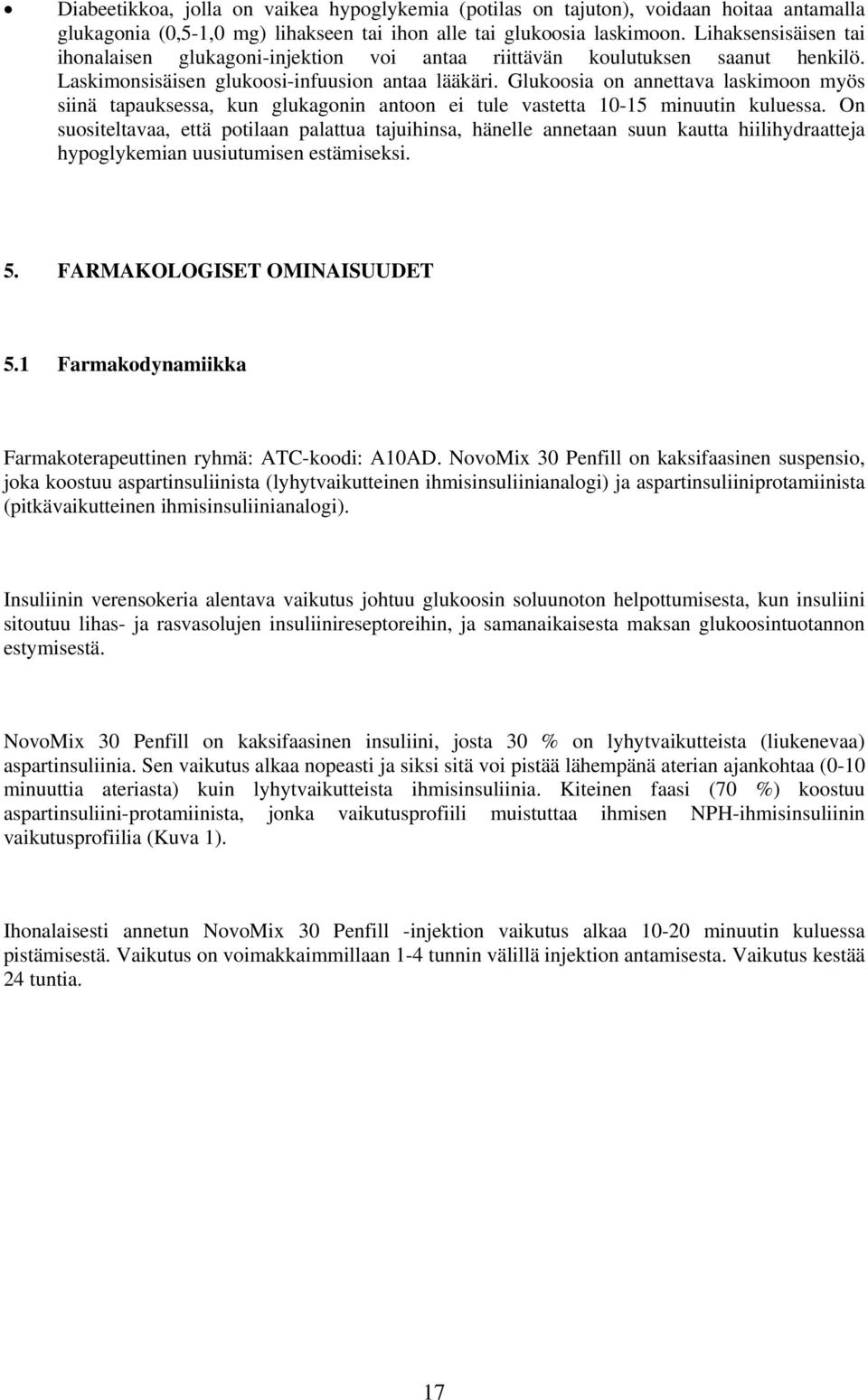 • Diabeetikkoa, jolla on vaikea hypoglykemia (potilas on tajuton), voidaan hoitaa antamalla glukagonia (0,5-1,0 mg) lihakseen tai ihon alle tai glukoosia laskimoon. Lihaksensisäisen tai ihonalaisen glukagoni-injektion voi antaa riittävän koulutuksen saanut henkilö. Laskimonsisäisen glukoosi-infuusion antaa lääkäri. Glukoosia on annettava laskimoon myös siinä tapauksessa, kun glukagonin antoon ei tule vastetta 10-15 minuutin kuluessa. On suositeltavaa, että potilaan palattua tajuihinsa, hänelle annetaan suun kautta hiilihydraatteja hypoglykemian uusiutumisen estämiseksi.

5. FARMAKOLOGISET OMINAISUUDET

5.1 Farmakodynamiikka

Farmakoterapeuttinen ryhmä: ATC-koodi: A10AD. NovoMix 30 Penfill on kaksifaasinen suspensio, joka koostuu aspartinsuliinista (lyhytvaikutteinen ihmisinsuliinianalogi) ja aspartinsuliiniprotamiinista (pitkävaikutteinen ihmisinsuliinianalogi).

Insuliinin verensokeria alentava vaikutus johtuu glukoosin soluunoton helpottumisesta, kun insuliini sitoutuu lihas- ja rasvasolujen insuliinireseptoreihin, ja samanaikaisesta maksan glukoosintuotannon estymisestä.

NovoMix 30 Penfill on kaksifaasinen insuliini, josta 30 % on lyhytvaikutteista (liukenevaa) aspartinsuliinia. Sen vaikutus alkaa nopeasti ja siksi sitä voi pistää lähempänä aterian ajankohtaa (0-10 minuuttia ateriasta) kuin lyhytvaikutteista ihmisinsuliinia. Kiteinen faasi (70 %) koostuu aspartinsuliini-protamiinista, jonka vaikutusprofiili muistuttaa ihmisen NPH-ihmisinsuliinin vaikutusprofiilia (Kuva 1).

Ihonalaisesti annetun NovoMix 30 Penfill -injektion vaikutus alkaa 10-20 minuutin kuluessa pistämisestä. Vaikutus on voimakkaimmillaan 1-4 tunnin välillä injektion antamisesta. Vaikutus kestää 24 tuntia.

17